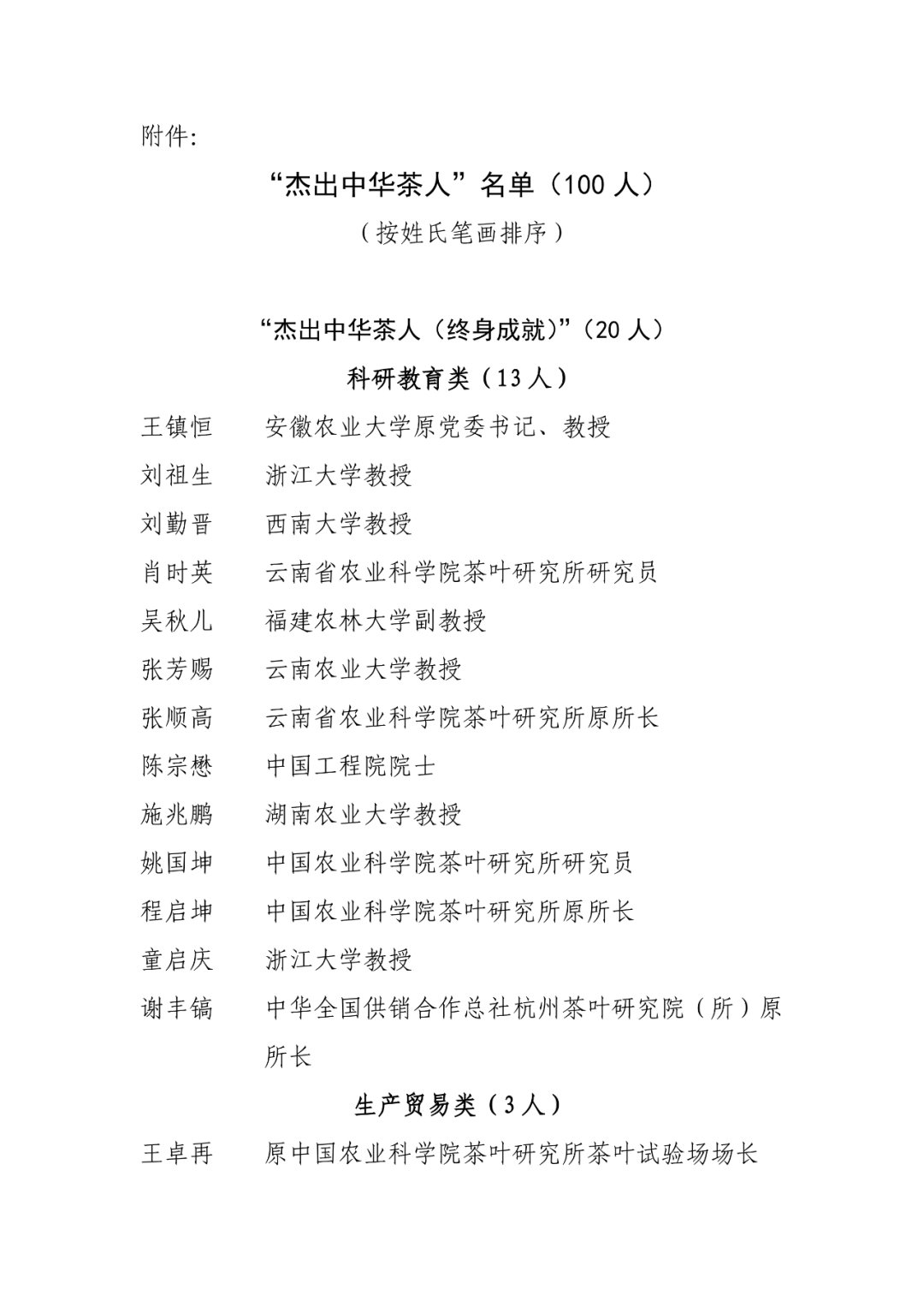 附件:

“杰出中华茶人”名单（100 人）

（按姓氏笔画排序）

“杰出中华茶人（终身成就）”（20 人）

科研教育类（13 人）

王镇恒　安徽农业大学原党委书记、教授

刘祖生　浙江大学教授

刘勤晋　西南大学教授

肖时英　云南省农业科学院茶叶研究所研究员

吴秋儿　福建农林大学副教授

张芳赐　云南农业大学教授

张顺高　云南省农业科学院茶叶研究所原所长

陈宗懋　中国工程院院士

施兆鹏　湖南农业大学教授

姚国坤　中国农业科学院茶叶研究所研究员

程启坤　中国农业科学院茶叶研究所原所长

童启庆　浙江大学教授

谢丰镐　中华全国供销合作总社杭州茶叶研究院（所）原所长

生产贸易类（3 人）

王卓再　原中国农业科学院茶叶研究所茶叶试验场场长